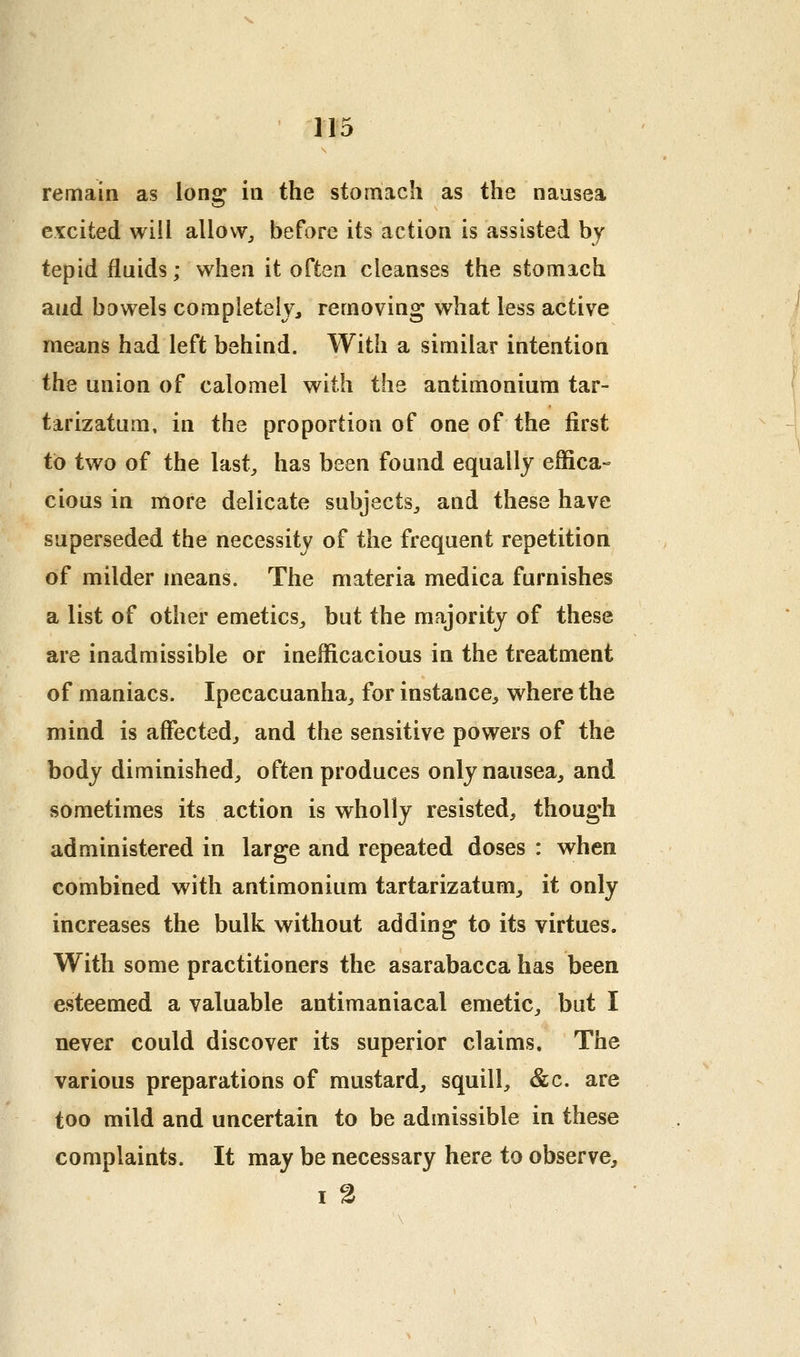 115

remain as long in the stomach as the nausea excited will allow, before its action is assisted by tepid fluids; when it often cleanses the stomach and bowels completely, removing what less active means had left behind. With a similar intention the union of calomel with the antimonium tartarizatum, in the proportion of one of the first to two of the last, has been found equally efficacious in more delicate subjects, and these have superseded the necessity of the frequent repetition of milder means. The materia medica furnishes a list of other emetics, but the majority of these are inadmissible or inefficacious in the treatment of maniacs. Ipecacuanha, for instance, where the mind is affected, and the sensitive powers of the body diminished, often produces only nausea, and sometimes its action is wholly resisted, though administered in large and repeated doses : when combined with antimonium tartarizatum, it only increases the bulk without adding to its virtues. With some practitioners the asarabacca has been esteemed a valuable antimaniacal emetic, but I never could discover its superior claims. The various preparations of mustard, squill, &c. are too mild and uncertain to be admissible in these complaints. It may be necessary here to observe,

I 2